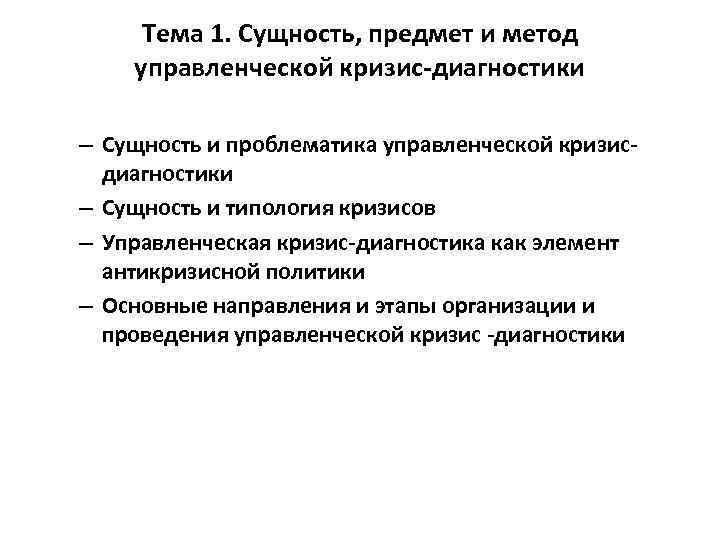 Тема 1. Сущность, предмет и метод управленческой кризис-диагностики

– Сущность и проблематика управленческой кризис-диагностики

– Сущность и типология кризисов

– Управленческая кризис-диагностика как элемент антикризисной политики

– Основные направления и этапы организации и проведения управленческой кризис -диагностики